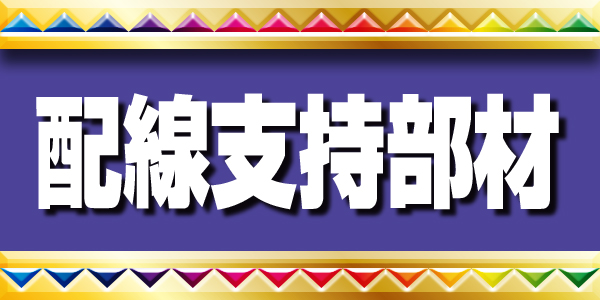 配線支持部材